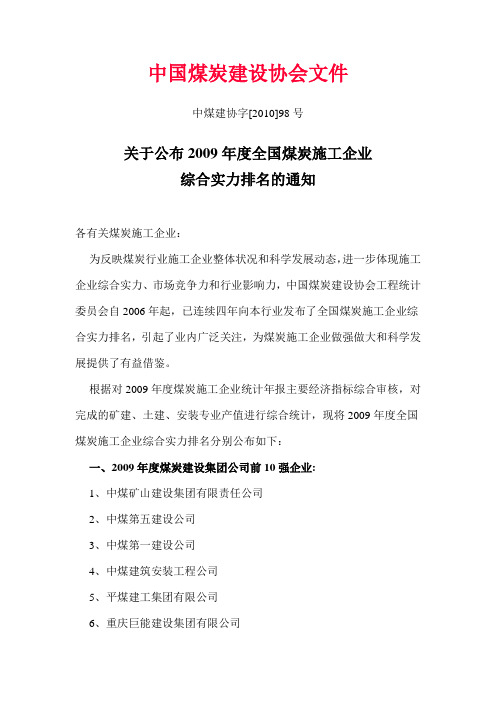 中国煤炭建设协会文件

中煤建协字[2010]98 号

关于公布 2009 年度全国煤炭施工企业
综合实力排名的通知

各有关煤炭施工企业：

为反映煤炭行业施工企业整体状况和科学发展动态，进一步体现施工企业综合实力、市场竞争力和行业影响力，中国煤炭建设协会工程统计委员会自 2006 年起，已连续四年向本行业发布了全国煤炭施工企业综合实力排名，引起了业内广泛关注，为煤炭施工企业做强做大和科学发展提供了有益借鉴。

根据对 2009 年度煤炭施工企业统计年报主要经济指标综合审核，对完成的矿建、土建、安装专业产值进行综合统计，现将 2009 年度全国煤炭施工企业综合实力排名分别公布如下：

一、2009 年度煤炭建设集团公司前 10 强企业:

1、中煤矿山建设集团有限责任公司

2、中煤第五建设公司

3、中煤第一建设公司

4、中煤建筑安装工程公司

5、平煤建工集团有限公司

6、重庆巨能建设集团有限公司